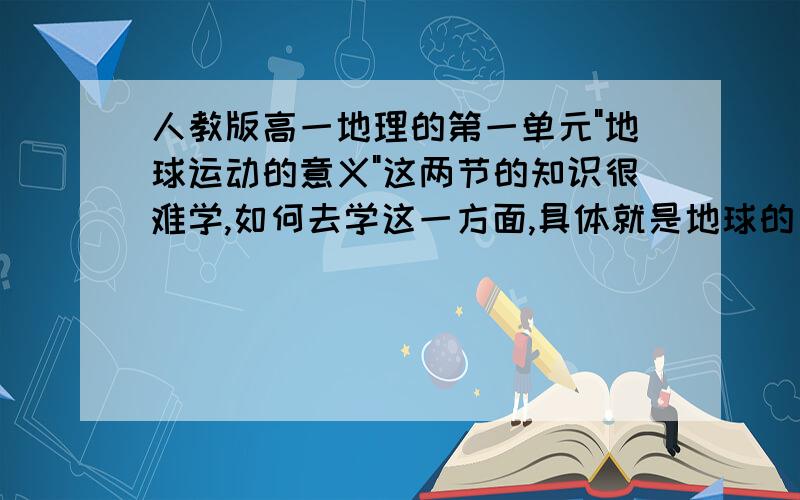 人教版高一地理的第一单元"地球运动的意义"这两节的知识很难学,如何去学这一方面,具体就是地球的